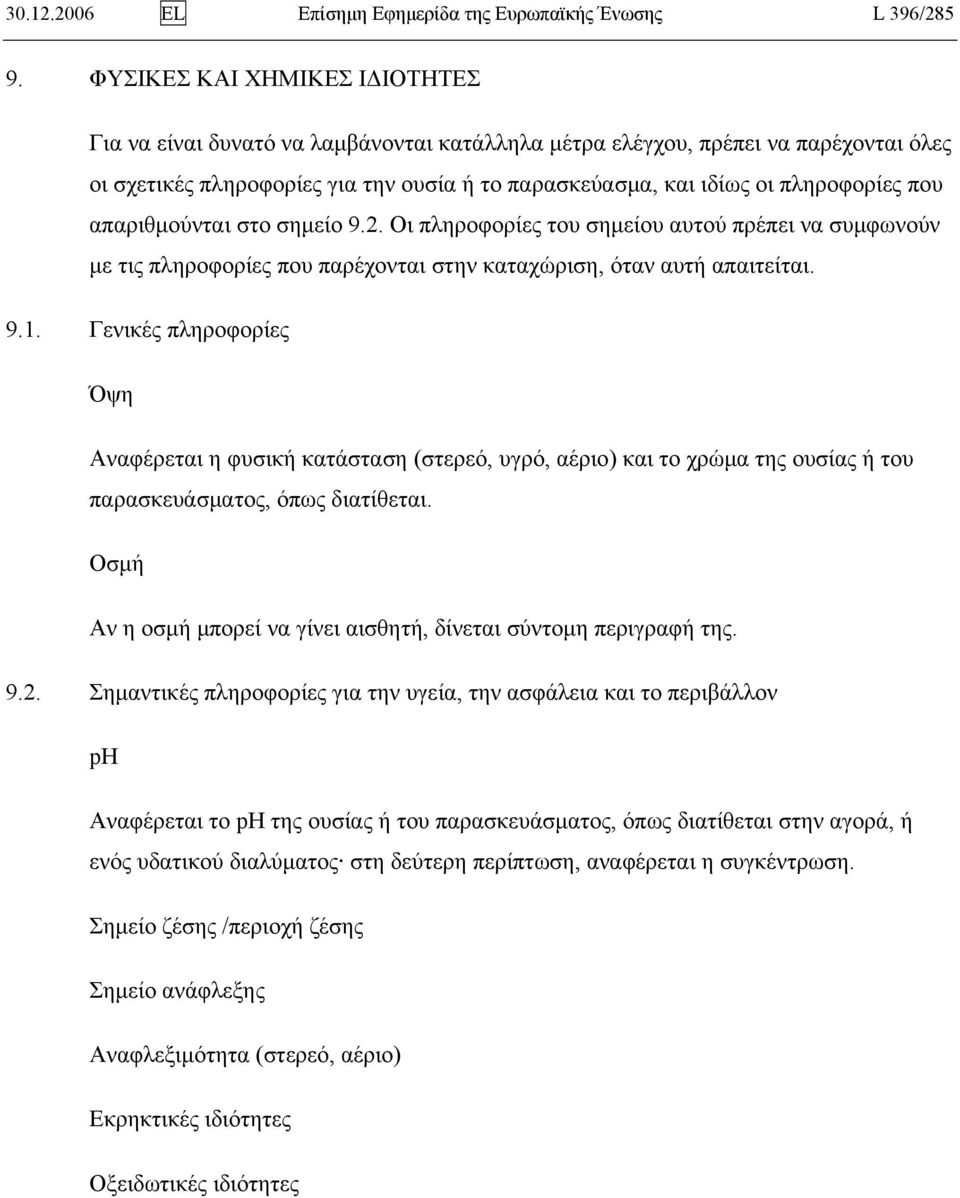 30.12.2006 EL Επίσημη Εφημερίδα της Ευρωπαϊκής Ένωσης L 396/285

9. ΦΥΣΙΚΕΣ ΚΑΙ ΧΗΜΙΚΕΣ ΙΔΙΟΤΗΤΕΣ

Για να είναι δυνατό να λαμβάνονται κατάλληλα μέτρα ελέγχου, πρέπει να παρέχονται όλες οι σχετικές πληροφορίες για την ουσία ή το παρασκεύασμα, και ιδίως οι πληροφορίες που απαριθμούνται στο σημείο 9.2. Οι πληροφορίες του σημείου αυτού πρέπει να συμφωνούν με τις πληροφορίες που παρέχονται στην καταχώριση, όταν αυτή απαιτείται.

9.1. Γενικές πληροφορίες

Όψη

Αναφέρεται η φυσική κατάσταση (στερεό, υγρό, αέριο) και το χρώμα της ουσίας ή του παρασκευάσματος, όπως διατίθεται.

Οσμή

Αν η οσμή μπορεί να γίνει αισθητή, δίνεται σύντομη περιγραφή της.

9.2. Σημαντικές πληροφορίες για την υγεία, την ασφάλεια και το περιβάλλον

pH

Αναφέρεται το pH της ουσίας ή του παρασκευάσματος, όπως διατίθεται στην αγορά, ή ενός υδατικού διαλύματος· στη δεύτερη περίπτωση, αναφέρεται η συγκέντρωση.

Σημείο ζέσης /περιοχή ζέσης

Σημείο ανάφλεξης

Αναφλεξιμότητα (στερεό, αέριο)

Εκρηκτικές ιδιότητες

Οξειδωτικές ιδιότητες